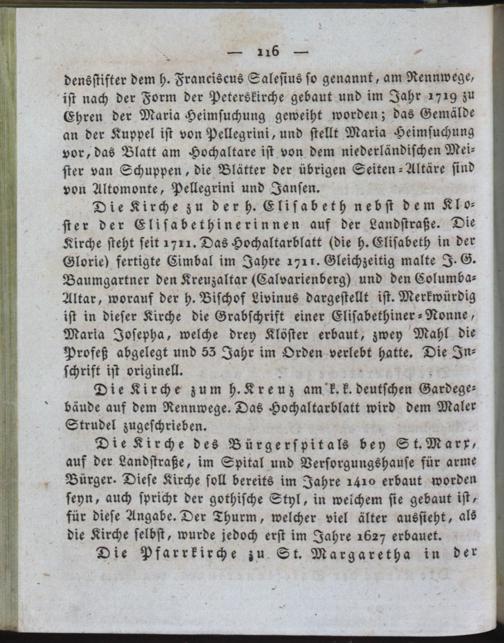 — 116 —

densstifter dem h. Franciscus Salesius so genannt, am Rennwege, ist nach der Form der Peterskirche gebaut und im Jahr 1719 zu Ehren der Maria Heimsuchung geweiht worden; das Gemälde an der Kuppel ist von Pellegrini, und stellt Maria Heimsuchung vor, das Blatt am Hochaltare ist von dem niederländischen Meister van Schuppen, die Blätter der übrigen Seiten-Altäre sind von Altomonte, Pellegrini und Jansen.

Die Kirche zu der h. Elisabeth nebst dem Kloster der Elisabethinerinnen auf der Landstraße. Die Kirche steht seit 1711. Das Hochaltarblatt (die h. Elisabeth in der Glorie) fertigte Cimbal im Jahre 1711. Gleichzeitig malte J. G. Baumgartner den Kreuzaltar (Calvarienberg) und den Columba-Altar, worauf der h. Bischof Livinus dargestellt ist. Merkwürdig ist in dieser Kirche die Grabschrift einer Elisabethiner-Nonne, Maria Josepha, welche drey Klöster erbaut, zwey Mahl die Profeß abgelegt und 53 Jahr im Orden verlebt hatte. Die Inschrift ist originell.

Die Kirche zum h. Kreuz am k. k. deutschen Gardegebäude auf dem Rennwege. Das Hochaltarblatt wird dem Maler Strudel zugeschrieben.

Die Kirche des Bürgerspitals bey St. Marx, auf der Landstraße, im Spital und Versorgungshause für arme Bürger. Diese Kirche soll bereits im Jahre 1410 erbaut worden seyn, auch spricht der gothische Styl, in welchem sie gebaut ist, für diese Angabe. Der Thurm, welcher viel älter aussieht, als die Kirche selbst, wurde jedoch erst im Jahre 1627 erbauet.

Die Pfarrkirche zu St. Margaretha in der